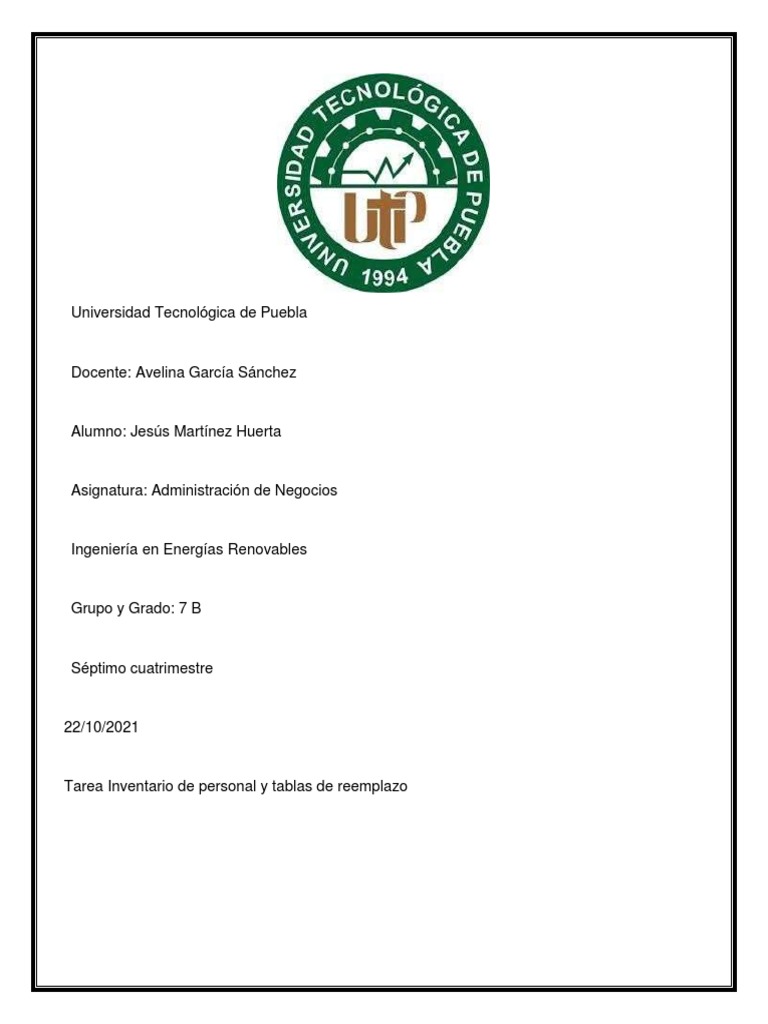 UNIVERSIDAD TECNOLÓGICA DE PUEBLA
UTP
1994

Universidad Tecnológica de Puebla

Docente: Avelina García Sánchez

Alumno: Jesús Martínez Huerta

Asignatura: Administración de Negocios

Ingeniería en Energías Renovables

Grupo y Grado: 7 B

Séptimo cuatrimestre

22/10/2021

Tarea Inventario de personal y tablas de reemplazo